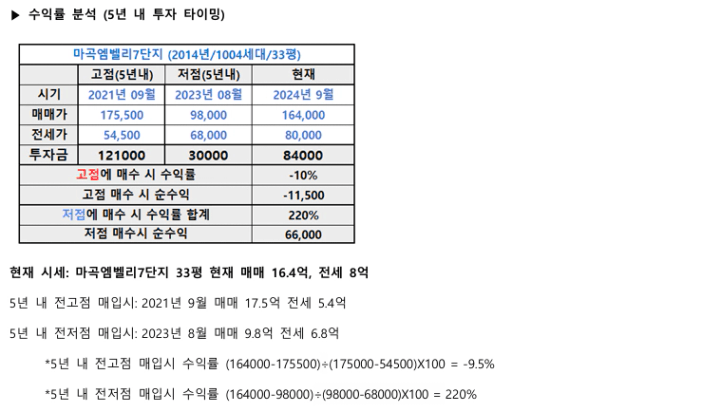 ▶ 수익률 분석 (5년 내 투자 타이밍)

| 마곡엠벨리7단지 (2014년/1004세대/33평) | | | |
|---|---|---|---|
| | 고점(5년내) | 저점(5년내) | 현재 |
| 시기 | 2021년 09월 | 2023년 08월 | 2024년 9월 |
| 매매가 | 175,500 | 98,000 | 164,000 |
| 전세가 | 54,500 | 68,000 | 80,000 |
| 투자금 | 121000 | 30000 | 84000 |
| 고점에 매수 시 수익률 | | | -10% |
| 고점 매수 시 순수익 | | | -11,500 |
| 저점에 매수 시 수익률 합계 | | | 220% |
| 저점 매수시 순수익 | | | 66,000 |

현재 시세: 마곡엠벨리7단지 33평 현재 매매 16.4억, 전세 8억

5년 내 전고점 매입시: 2021년 9월 매매 17.5억 전세 5.4억

5년 내 전저점 매입시: 2023년 8월 매매 9.8억 전세 6.8억

*5년 내 전고점 매입시 수익률 (164000-175500)÷(175000-54500)X100 = -9.5%

*5년 내 전저점 매입시 수익률 (164000-98000)÷(98000-68000)X100 = 220%